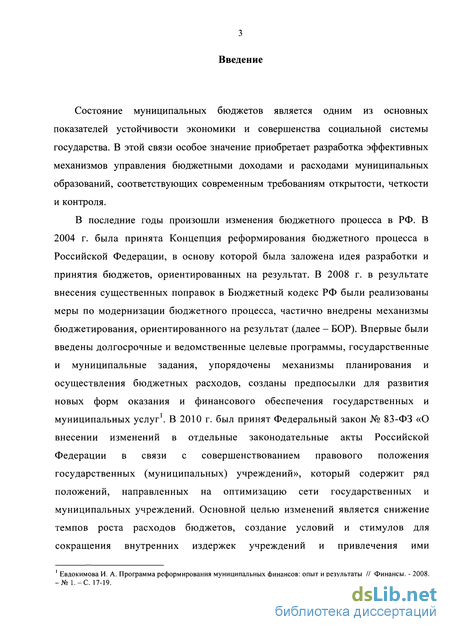 3

Введение

Состояние муниципальных бюджетов является одним из основных показателей устойчивости экономики и совершенства социальной системы государства. В этой связи особое значение приобретает разработка эффективных механизмов управления бюджетными доходами и расходами муниципальных образований, соответствующих современным требованиям открытости, четкости и контроля.

В последние годы произошли изменения бюджетного процесса в РФ. В 2004 г. была принята Концепция реформирования бюджетного процесса в Российской Федерации, в основу которой была заложена идея разработки и принятия бюджетов, ориентированных на результат. В 2008 г. в результате внесения существенных поправок в Бюджетный кодекс РФ были реализованы меры по модернизации бюджетного процесса, частично внедрены механизмы бюджетирования, ориентированного на результат (далее – БОР). Впервые были введены долгосрочные и ведомственные целевые программы, государственные и муниципальные задания, упорядочены механизмы планирования и осуществления бюджетных расходов, созданы предпосылки для развития новых форм оказания и финансового обеспечения государственных и муниципальных услуг$^1$. В 2010 г. был принят Федеральный закон № 83-ФЗ «О внесении изменений в отдельные законодательные акты Российской Федерации в связи с совершенствованием правового положения государственных (муниципальных) учреждений», который содержит ряд положений, направленных на оптимизацию сети государственных и муниципальных учреждений. Основной целью изменений является снижение темпов роста расходов бюджетов, создание условий и стимулов для сокращения внутренних издержек учреждений и привлечения ими

$^1$ Евдокимова И. А. Программа реформирования муниципальных финансов: опыт и результаты // Финансы. - 2008. – № 1. – С. 17-19.

dsLib.net
библиотека диссертаций